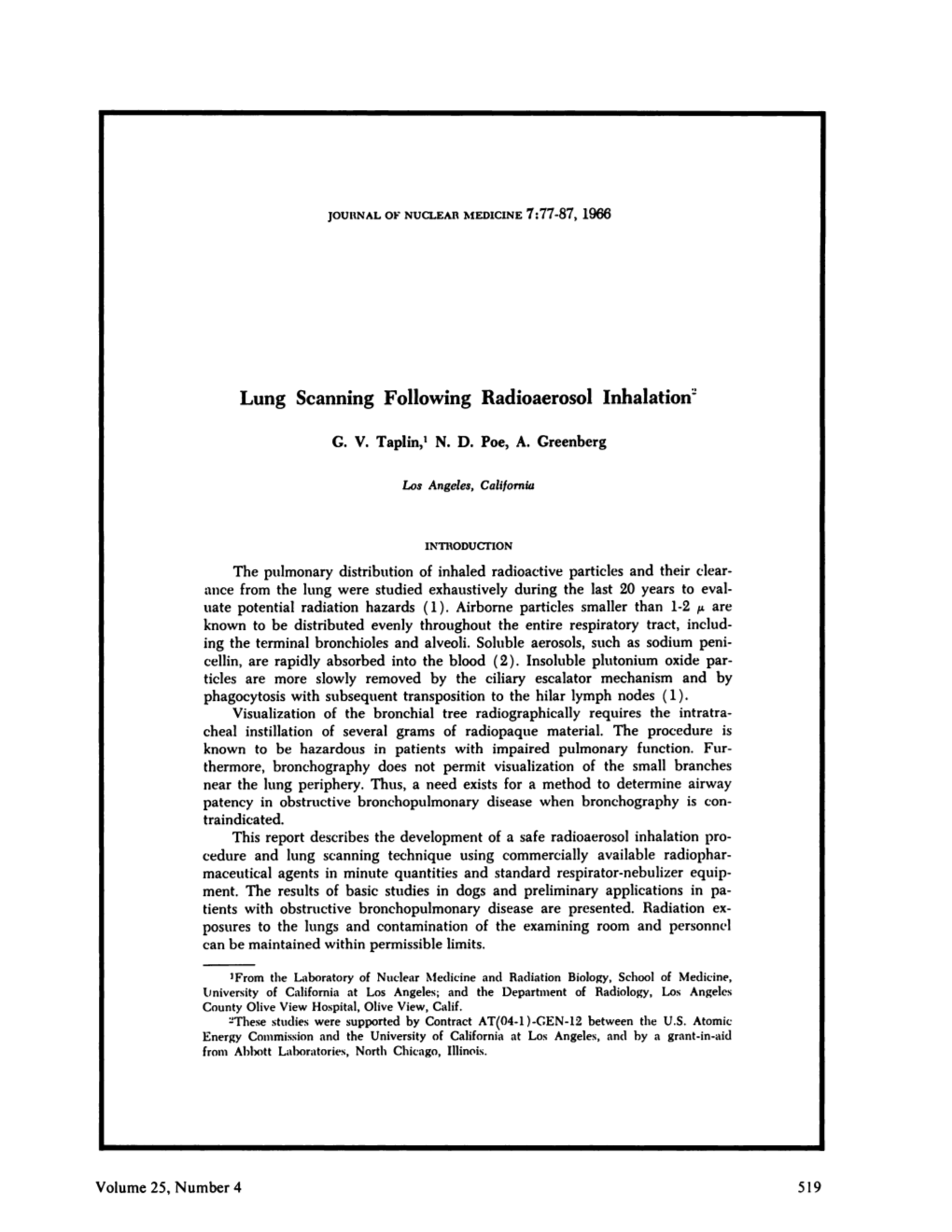 JOURNAL OF NUCLEAR MEDICINE 7:77-87, 1966

Lung Scanning Following Radioaerosol Inhalation$^2$

G. V. Taplin,$^1$ N. D. Poe, A. Greenberg

Los Angeles, California

INTRODUCTION

The pulmonary distribution of inhaled radioactive particles and their clearance from the lung were studied exhaustively during the last 20 years to evaluate potential radiation hazards (1). Airborne particles smaller than 1-2 $\mu$ are known to be distributed evenly throughout the entire respiratory tract, including the terminal bronchioles and alveoli. Soluble aerosols, such as sodium penicellin, are rapidly absorbed into the blood (2). Insoluble plutonium oxide particles are more slowly removed by the ciliary escalator mechanism and by phagocytosis with subsequent transposition to the hilar lymph nodes (1).

Visualization of the bronchial tree radiographically requires the intratracheal instillation of several grams of radiopaque material. The procedure is known to be hazardous in patients with impaired pulmonary function. Furthermore, bronchography does not permit visualization of the small branches near the lung periphery. Thus, a need exists for a method to determine airway patency in obstructive bronchopulmonary disease when bronchography is contraindicated.

This report describes the development of a safe radioaerosol inhalation procedure and lung scanning technique using commercially available radiopharmaceutical agents in minute quantities and standard respirator-nebulizer equipment. The results of basic studies in dogs and preliminary applications in patients with obstructive bronchopulmonary disease are presented. Radiation exposures to the lungs and contamination of the examining room and personnel can be maintained within permissible limits.

$^1$From the Laboratory of Nuclear Medicine and Radiation Biology, School of Medicine, University of California at Los Angeles; and the Department of Radiology, Los Angeles County Olive View Hospital, Olive View, Calif.

$^2$These studies were supported by Contract AT(04-1)-GEN-12 between the U.S. Atomic Energy Commission and the University of California at Los Angeles, and by a grant-in-aid from Abbott Laboratories, North Chicago, Illinois.

Volume 25, Number 4

519